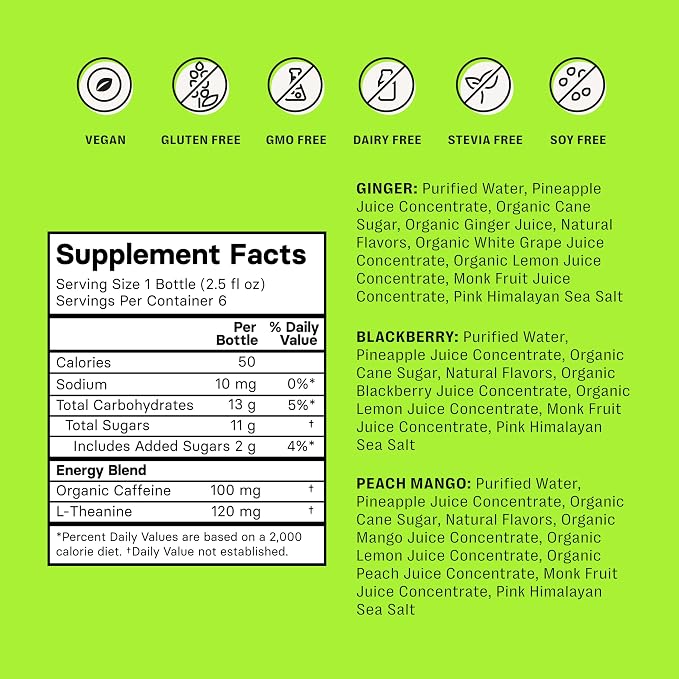 VEGAN

GLUTEN FREE

GMO FREE

DAIRY FREE

STEVIA FREE

SOY FREE

Supplement Facts
Serving Size 1 Bottle (2.5 fl oz)
Servings Per Container 6

| | Per Bottle | % Daily Value |
|---|---|---|
| Calories | 50 | |
| Sodium | 10 mg | 0%* |
| Total Carbohydrates | 13 g | 5%* |
| Total Sugars | 11 g | † |
| Includes Added Sugars | 2 g | 4%* |
| Energy Blend | | |
| Organic Caffeine | 100 mg | † |
| L-Theanine | 120 mg | † |

*Percent Daily Values are based on a 2,000 calorie diet. †Daily Value not established.

GINGER: Purified Water, Pineapple Juice Concentrate, Organic Cane Sugar, Organic Ginger Juice, Natural Flavors, Organic White Grape Juice Concentrate, Organic Lemon Juice Concentrate, Monk Fruit Juice Concentrate, Pink Himalayan Sea Salt

BLACKBERRY: Purified Water, Pineapple Juice Concentrate, Organic Cane Sugar, Natural Flavors, Organic Blackberry Juice Concentrate, Organic Lemon Juice Concentrate, Monk Fruit Juice Concentrate, Pink Himalayan Sea Salt

PEACH MANGO: Purified Water, Pineapple Juice Concentrate, Organic Cane Sugar, Natural Flavors, Organic Mango Juice Concentrate, Organic Lemon Juice Concentrate, Organic Peach Juice Concentrate, Monk Fruit Juice Concentrate, Pink Himalayan Sea Salt